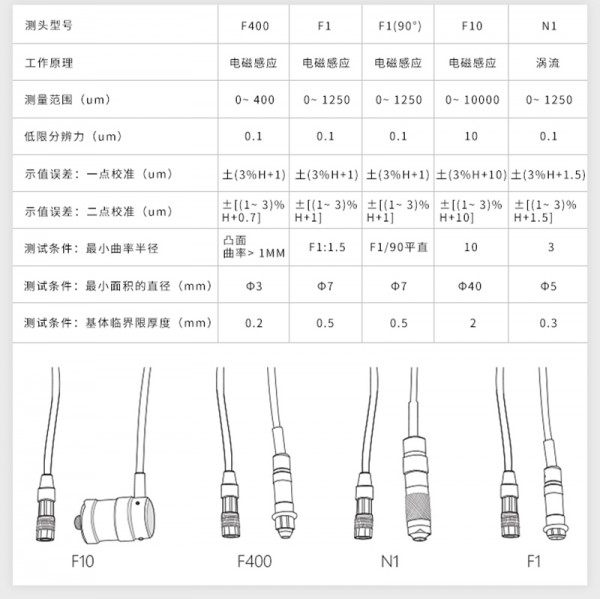 | 测头型号 | F400 | F1 | F1(90°) | F10 | N1 |
|---|---|---|---|---|---|
| 工作原理 | 电磁感应 | 电磁感应 | 电磁感应 | 电磁感应 | 涡流 |
| 测量范围（um） | 0~ 400 | 0~ 1250 | 0~ 1250 | 0~ 10000 | 0~ 1250 |
| 低限分辨力（um） | 0.1 | 0.1 | 0.1 | 10 | 0.1 |
| 示值误差：一点校准（um） | ±(3%H+1) | ±(3%H+1) | ±(3%H+1) | ±(3%H+10) | ±(3%H+1.5) |
| 示值误差：二点校准（um） | ±[(1~ 3)% H+0.7] | ±[(1~ 3)% H+1] | ±[(1~ 3)% H+1] | ±[(1~ 3)% H+10] | ±[(1~ 3)% H+1.5] |
| 测试条件：最小曲率半径 | 凸面 曲率> 1MM | F1:1.5 | F1/90平直 | 10 | 3 |
| 测试条件：最小面积的直径（mm） | Φ3 | Φ7 | Φ7 | Φ40 | Φ5 |
| 测试条件：基体临界限厚度（mm） | 0.2 | 0.5 | 0.5 | 2 | 0.3 |

F10

F400

N1

F1